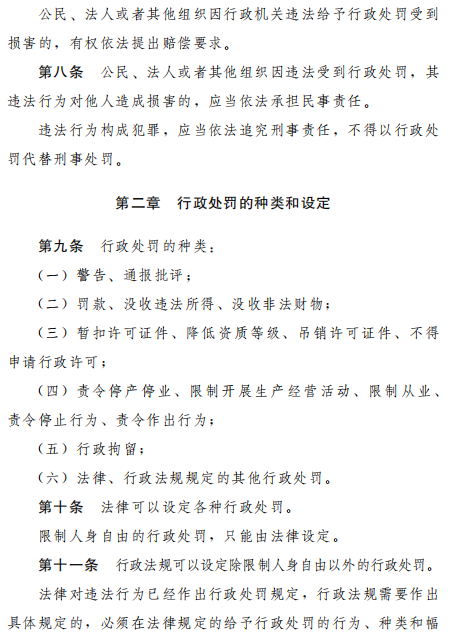 公民、法人或者其他组织因行政机关违法给予行政处罚受到损害的，有权依法提出赔偿要求。

第八条　公民、法人或者其他组织因违法受到行政处罚，其违法行为对他人造成损害的，应当依法承担民事责任。

违法行为构成犯罪，应当依法追究刑事责任，不得以行政处罚代替刑事处罚。

第二章　行政处罚的种类和设定

第九条　行政处罚的种类：

（一）警告、通报批评；

（二）罚款、没收违法所得、没收非法财物；

（三）暂扣许可证件、降低资质等级、吊销许可证件、不得申请行政许可；

（四）责令停产停业、限制开展生产经营活动、限制从业、责令停止行为、责令作出行为；

（五）行政拘留；

（六）法律、行政法规规定的其他行政处罚。

第十条　法律可以设定各种行政处罚。

限制人身自由的行政处罚，只能由法律设定。

第十一条　行政法规可以设定除限制人身自由以外的行政处罚。

法律对违法行为已经作出行政处罚规定，行政法规需要作出具体规定的，必须在法律规定的给予行政处罚的行为、种类和幅